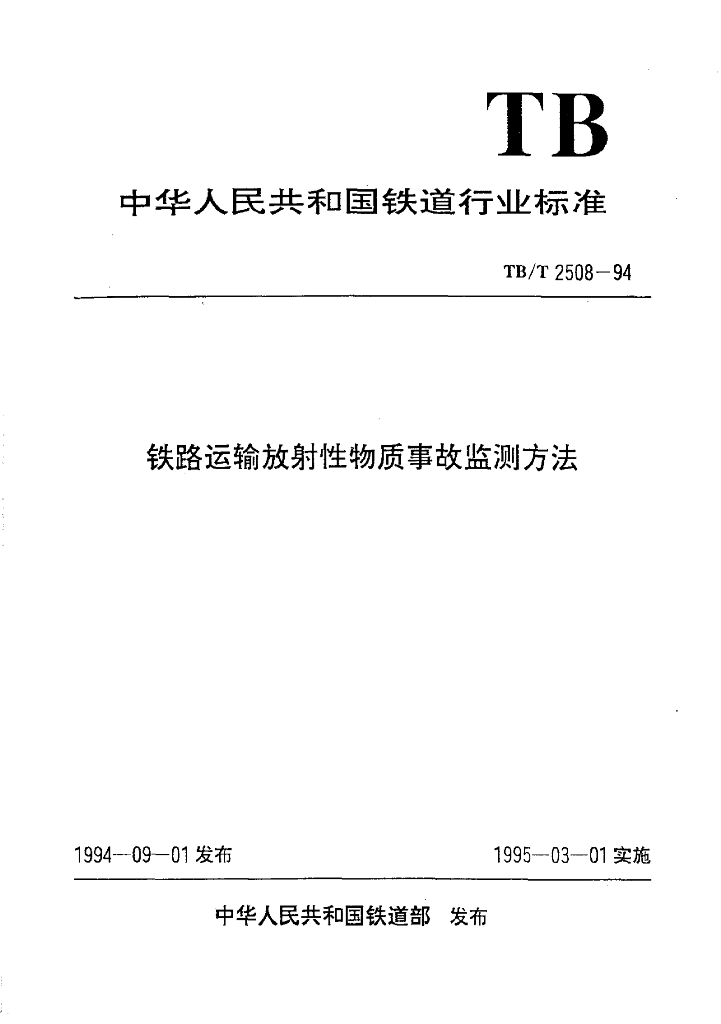 TB

中华人民共和国铁道行业标准

TB/T 2508—94

铁路运输放射性物质事故监测方法

1994—09—01 发布

1995—03—01 实施

中华人民共和国铁道部 发布